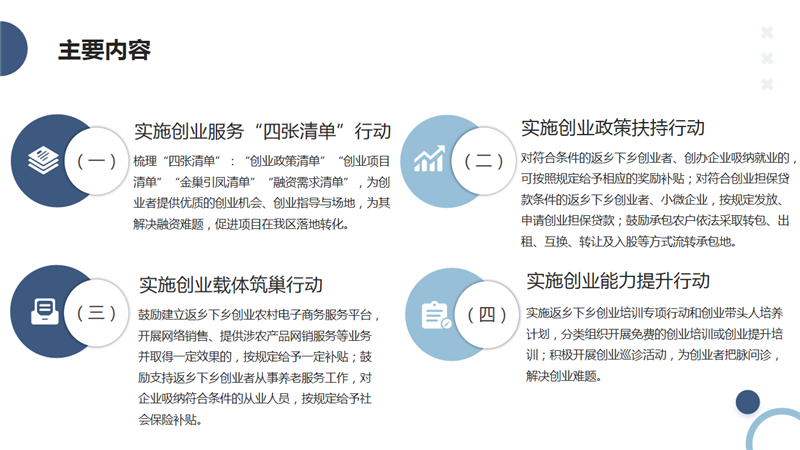 主要内容

（一）

实施创业服务“四张清单”行动

梳理“四张清单”：“创业政策清单”“创业项目清单”“金巢引凤清单”“融资需求清单”，为创业者提供优质的创业机会、创业指导与场地，为其解决融资难题，促进项目在我区落地转化。

（二）

实施创业政策扶持行动

对符合条件的返乡下乡创业者、创办企业吸纳就业的，可按照规定给予相应的奖励补贴；对符合创业担保贷款条件的返乡下乡创业者、小微企业，按规定发放、申请创业担保贷款；鼓励承包农户依法采取转包、出租、互换、转让及入股等方式流转承包地。

（三）

实施创业载体筑巢行动

鼓励建立返乡下乡创业农村电子商务服务平台，开展网络销售、提供涉农产品网销服务等业务并取得一定效果的，按规定给予一定补贴；鼓励支持返乡下乡创业者从事养老服务工作，对企业吸纳符合条件的从业人员，按规定给予社会保险补贴。

（四）

实施创业能力提升行动

实施返乡下乡创业培训专项行动和创业带头人培养计划，分类组织开展免费的创业培训或创业提升培训；积极开展创业巡诊活动，为创业者把脉问诊，解决创业难题。